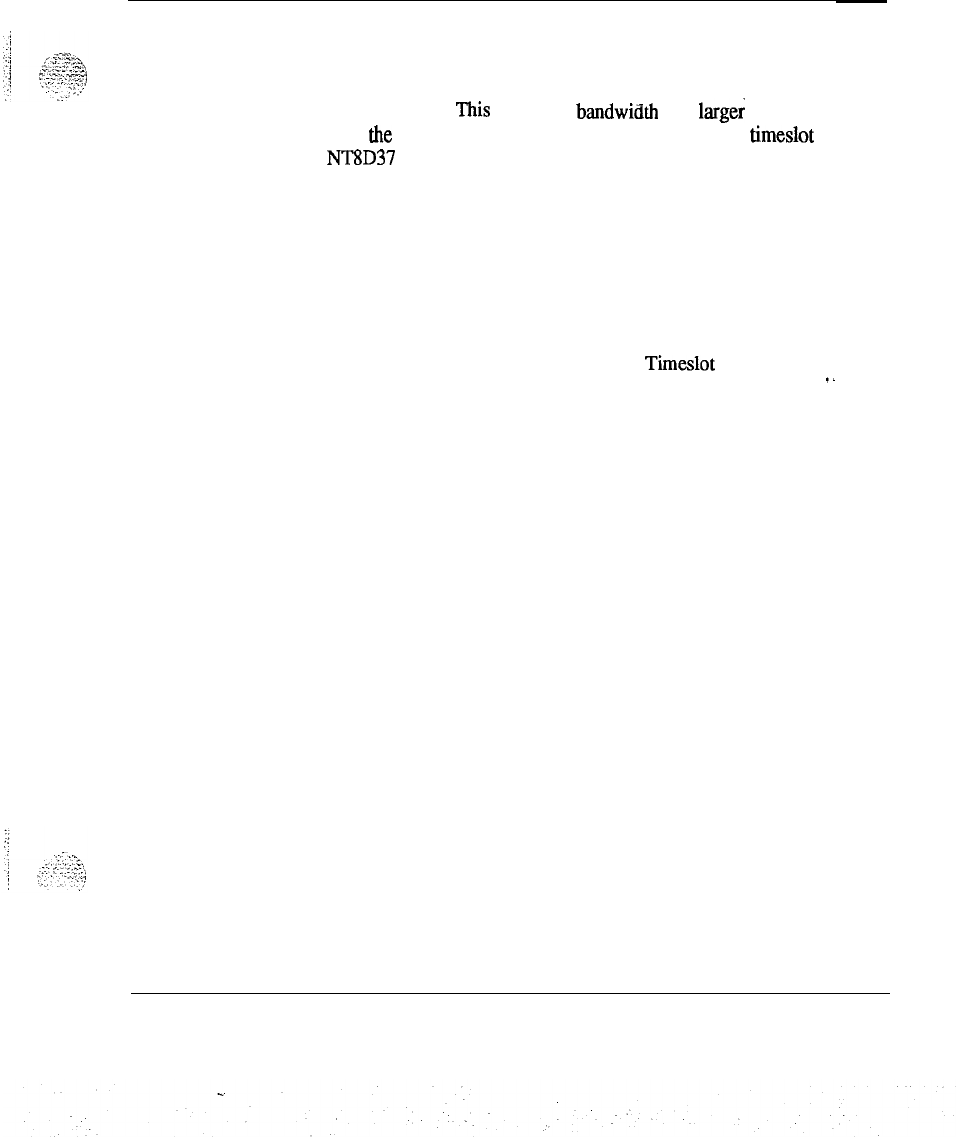 This bandwidth larger
the timeslot
NT8D37

Timeslot